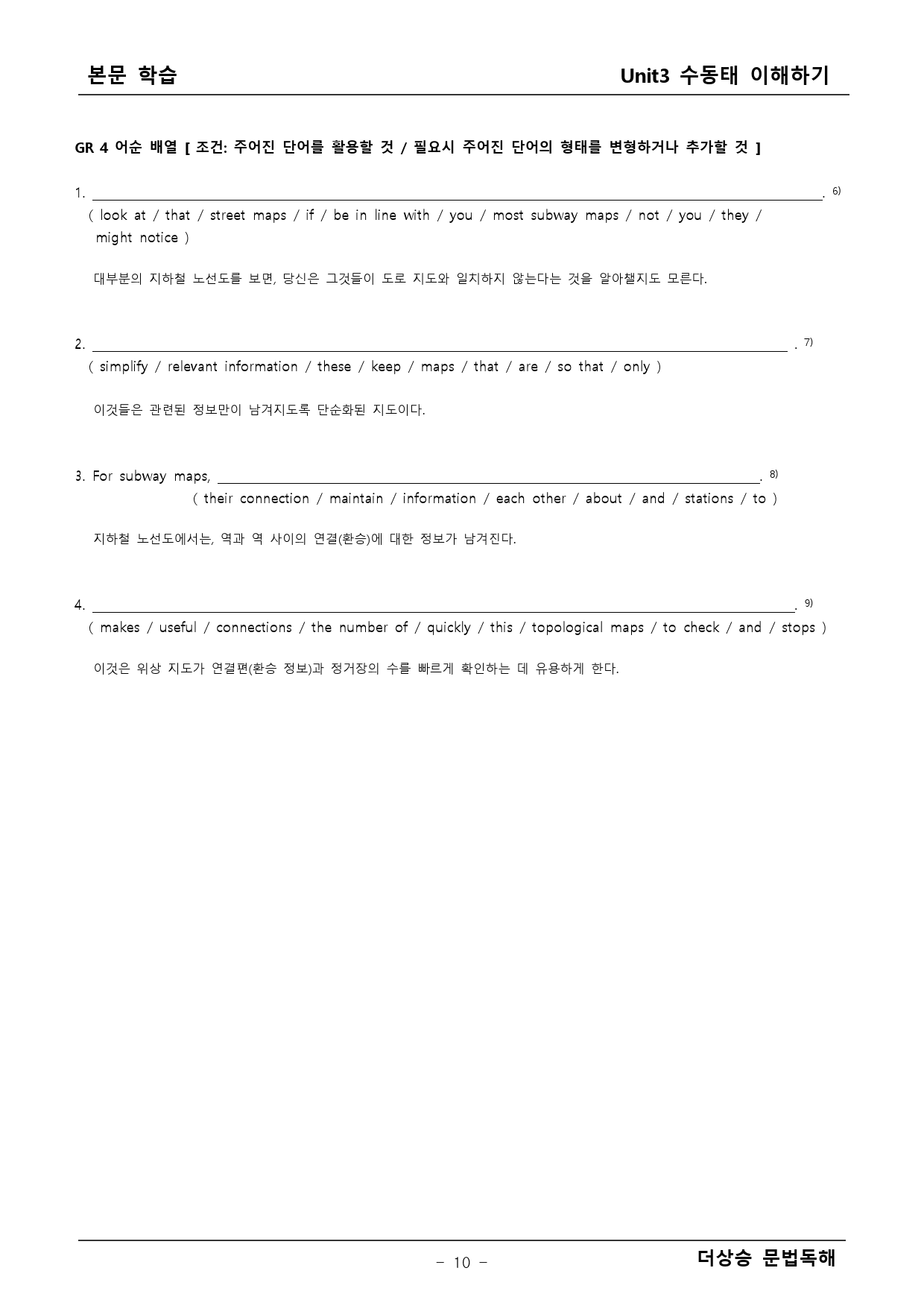 본문 학습

Unit3 수동태 이해하기

GR 4 어순 배열 [ 조건: 주어진 단어를 활용할 것 / 필요시 주어진 단어의 형태를 변형하거나 추가할 것 ]

1. ____. $^{6)}$
( look at / that / street maps / if / be in line with / you / most subway maps / not / you / they / might notice )

대부분의 지하철 노선도를 보면, 당신은 그것들이 도로 지도와 일치하지 않는다는 것을 알아챌지도 모른다.

2. ____ . $^{7)}$
( simplify / relevant information / these / keep / maps / that / are / so that / only )

이것들은 관련된 정보만이 남겨지도록 단순화된 지도이다.

3. For subway maps, ____. $^{8)}$
( their connection / maintain / information / each other / about / and / stations / to )

지하철 노선도에서는, 역과 역 사이의 연결(환승)에 대한 정보가 남겨진다.

4. ____. $^{9)}$
( makes / useful / connections / the number of / quickly / this / topological maps / to check / and / stops )

이것은 위상 지도가 연결편(환승 정보)과 정거장의 수를 빠르게 확인하는 데 유용하게 한다.

- 10 -

더상승 문법독해